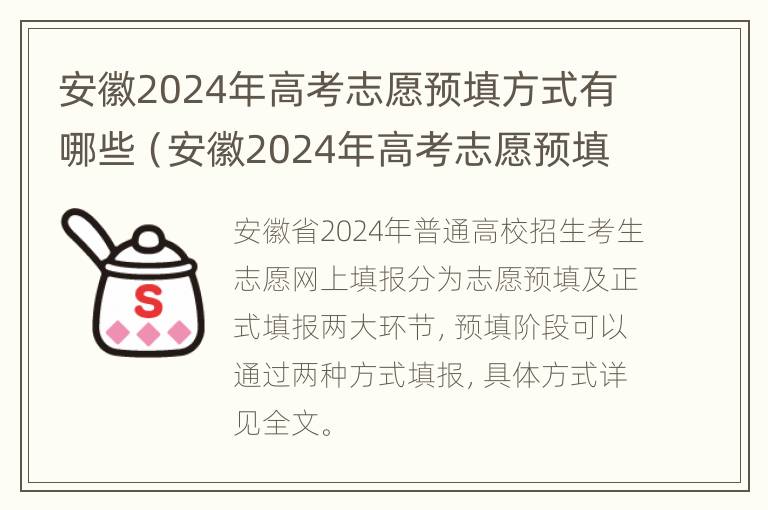 安徽2024年高考志愿预填方式有哪些（安徽2024年高考志愿预填

S

安徽省2024年普通高校招生考生志愿网上填报分为志愿预填及正式填报两大环节，预填阶段可以通过两种方式填报，具体方式详见全文。